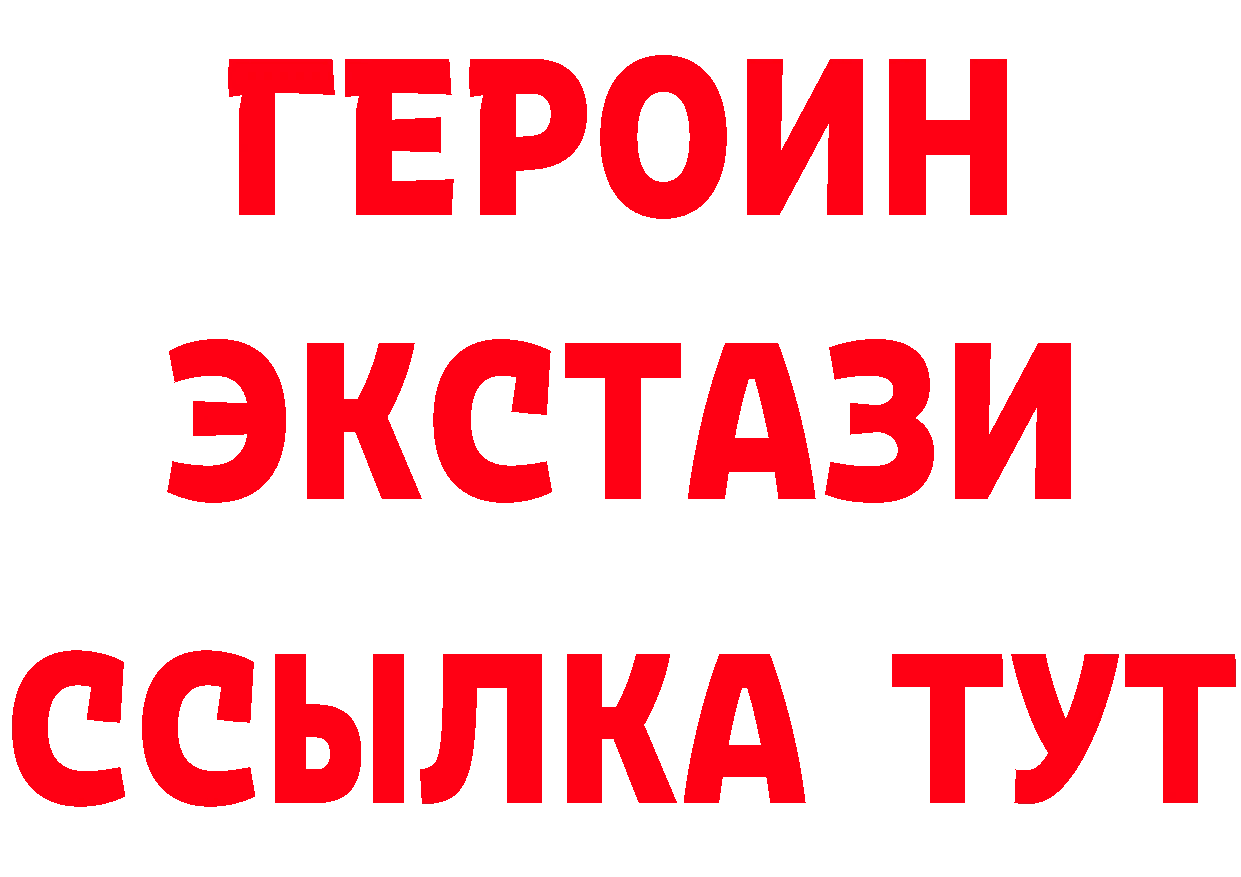 ГЕРОИН
ЭКСТАЗИ
ССЫЛКА ТУТ